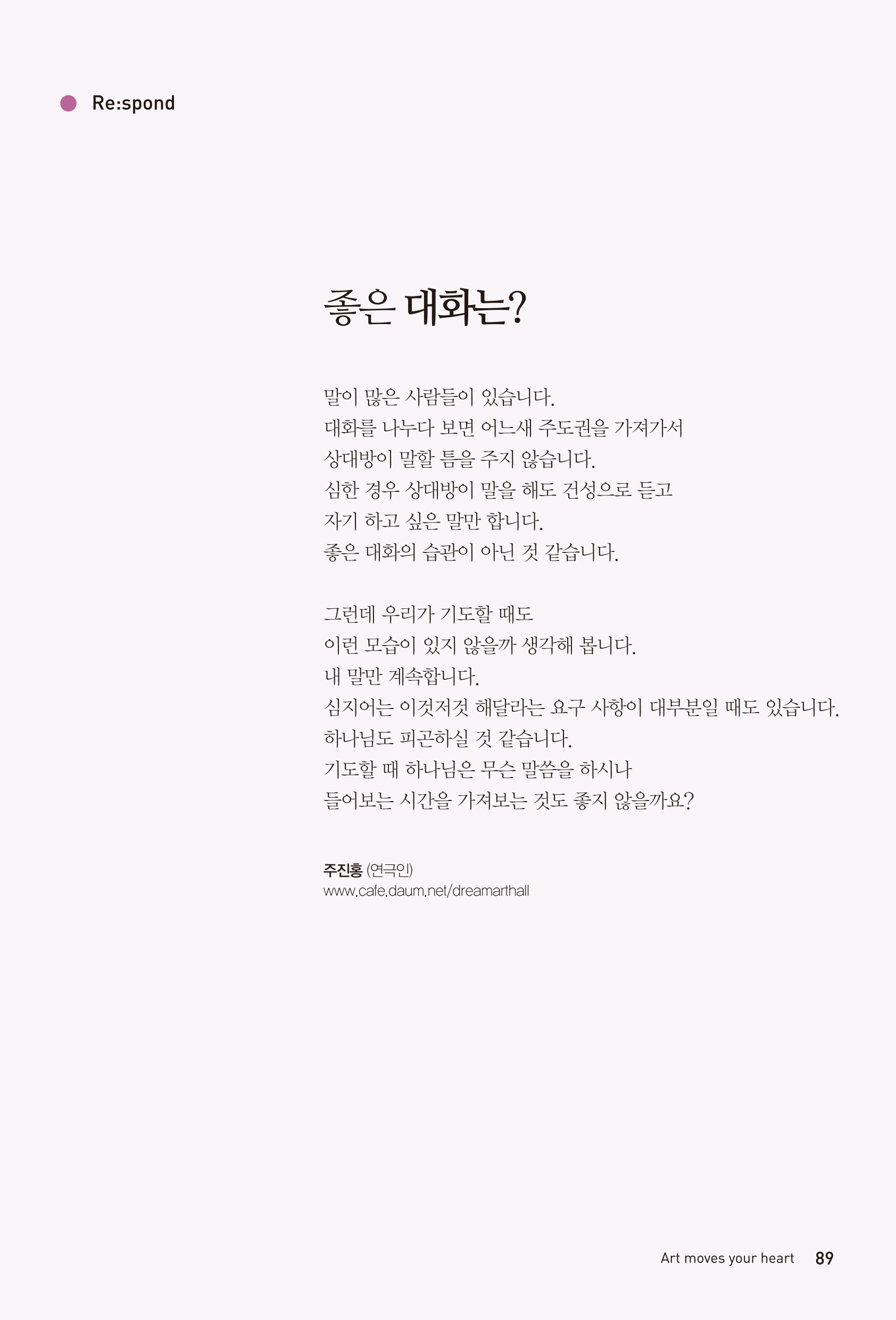 Re:spond

좋은 대화는?

말이 많은 사람들이 있습니다.
대화를 나누다 보면 어느새 주도권을 가져가서
상대방이 말할 틈을 주지 않습니다.
심한 경우 상대방이 말을 해도 건성으로 듣고
자기 하고 싶은 말만 합니다.
좋은 대화의 습관이 아닌 것 같습니다.

그런데 우리가 기도할 때도
이런 모습이 있지 않을까 생각해 봅니다.
내 말만 계속합니다.
심지어는 이것저것 해달라는 요구 사항이 대부분일 때도 있습니다.
하나님도 피곤하실 것 같습니다.
기도할 때 하나님은 무슨 말씀을 하시나
들어보는 시간을 가져보는 것도 좋지 않을까요?

주진홍 (연극인)
www.cafe.daum.net/dreamarthall

Art moves your heart 89